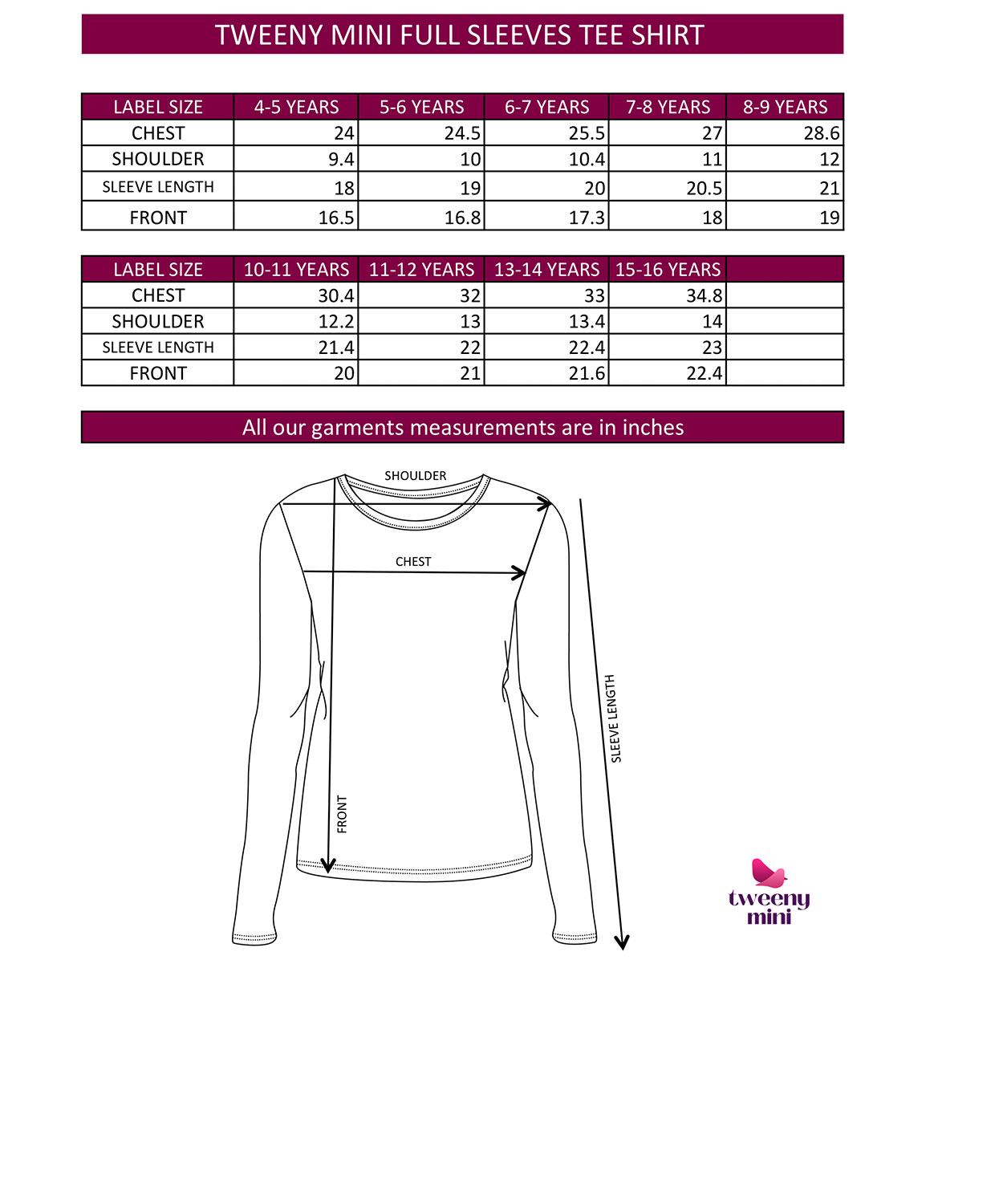 TWEENY MINI FULL SLEEVES TEE SHIRT

| LABEL SIZE | 4-5 YEARS | 5-6 YEARS | 6-7 YEARS | 7-8 YEARS | 8-9 YEARS |
|---|---|---|---|---|---|
| CHEST | 24 | 24.5 | 25.5 | 27 | 28.6 |
| SHOULDER | 9.4 | 10 | 10.4 | 11 | 12 |
| SLEEVE LENGTH | 18 | 19 | 20 | 20.5 | 21 |
| FRONT | 16.5 | 16.8 | 17.3 | 18 | 19 |

| LABEL SIZE | 10-11 YEARS | 11-12 YEARS | 13-14 YEARS | 15-16 YEARS | |
|---|---|---|---|---|---|
| CHEST | 30.4 | 32 | 33 | 34.8 | |
| SHOULDER | 12.2 | 13 | 13.4 | 14 | |
| SLEEVE LENGTH | 21.4 | 22 | 22.4 | 23 | |
| FRONT | 20 | 21 | 21.6 | 22.4 | |

All our garments measurements are in inches

SHOULDER
CHEST
FRONT
SLEEVE LENGTH

tweeny mini